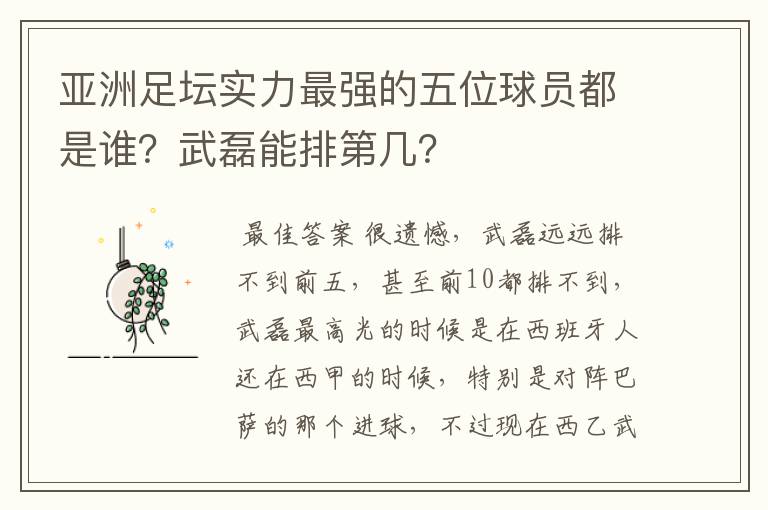 亚洲足坛实力最强的五位球员都是谁？武磊能排第几？

最佳答案 很遗憾，武磊远远排不到前五，甚至前10都排不到，武磊最高光的时候是在西班牙人还在西甲的时候，特别是对阵巴萨的那个进球，不过现在西乙武